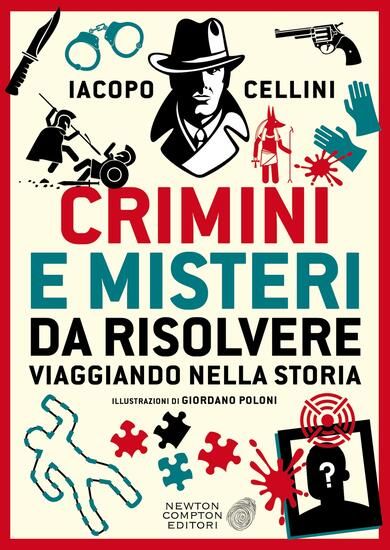 IACOPO CELLINI

CRIMINI E MISTERI DA RISOLVERE VIAGGIANDO NELLA STORIA

ILLUSTRAZIONI DI GIORDANO POLONI

?

NEWTON COMPTON EDITORI